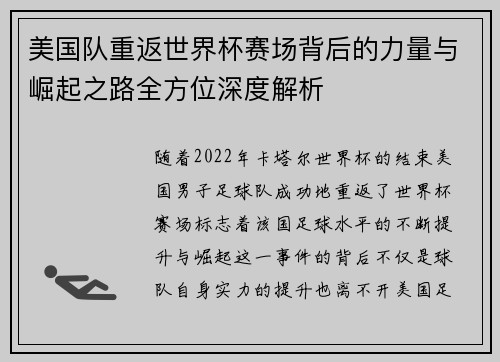 美国队重返世界杯赛场背后的力量与崛起之路全方位深度解析

随着2022年卡塔尔世界杯的结束美国男子足球队成功地重返了世界杯赛场标志着该国足球水平的不断提升与崛起这一事件的背后不仅是球队自身实力的提升也离不开美国足